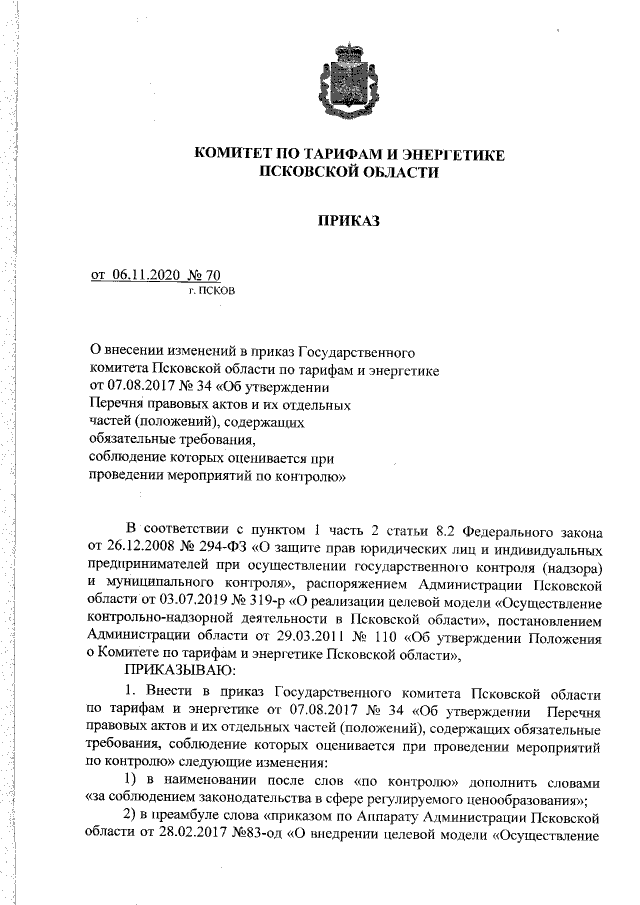 КОМИТЕТ ПО ТАРИФАМ И ЭНЕРГЕТИКЕ
ПСКОВСКОЙ ОБЛАСТИ

ПРИКАЗ

от 06.11.2020 № 70
г. ПСКОВ

О внесении изменений в приказ Государственного комитета Псковской области по тарифам и энергетике от 07.08.2017 № 34 «Об утверждении Перечня правовых актов и их отдельных частей (положений), содержащих обязательные требования, соблюдение которых оценивается при проведении мероприятий по контролю»

В соответствии с пунктом 1 часть 2 статьи 8.2 Федерального закона от 26.12.2008 № 294-ФЗ «О защите прав юридических лиц и индивидуальных предпринимателей при осуществлении государственного контроля (надзора) и муниципального контроля», распоряжением Администрации Псковской области от 03.07.2019 № 319-р «О реализации целевой модели «Осуществление контрольно-надзорной деятельности в Псковской области», постановлением Администрации области от 29.03.2011 № 110 «Об утверждении Положения о Комитете по тарифам и энергетике Псковской области»,

ПРИКАЗЫВАЮ:

1. Внести в приказ Государственного комитета Псковской области по тарифам и энергетике от 07.08.2017 № 34 «Об утверждении Перечня правовых актов и их отдельных частей (положений), содержащих обязательные требования, соблюдение которых оценивается при проведении мероприятий по контролю» следующие изменения:

1) в наименовании после слов «по контролю» дополнить словами «за соблюдением законодательства в сфере регулируемого ценообразования»;

2) в преамбуле слова «приказом по Аппарату Администрации Псковской области от 28.02.2017 №83-од «О внедрении целевой модели «Осуществление